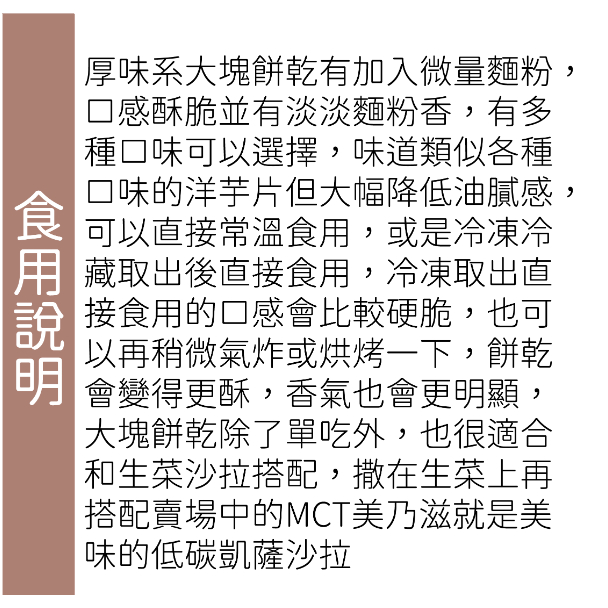 食用說明

厚味系大塊餅乾有加入微量麵粉，口感酥脆並有淡淡麵粉香，有多種口味可以選擇，味道類似各種口味的洋芋片但大幅降低油膩感，可以直接常溫食用，或是冷凍冷藏取出後直接食用，冷凍取出直接食用的口感會比較硬脆，也可以再稍微氣炸或烘烤一下，餅乾會變得更酥，香氣也會更明顯，大塊餅乾除了單吃外，也很適合和生菜沙拉搭配，撒在生菜上再搭配賣場中的MCT美乃滋就是美味的低碳凱薩沙拉